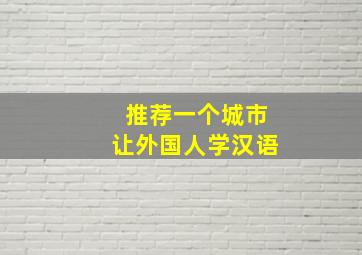 推荐一个城市
让外国人学汉语